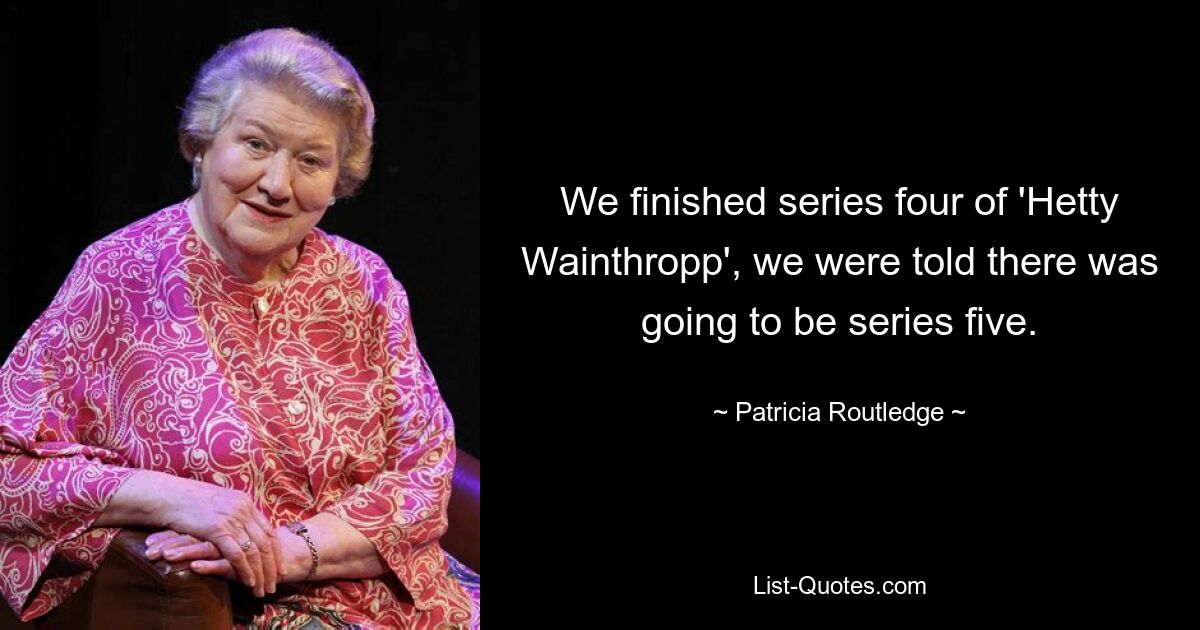 We finished series four of 'Hetty Wainthropp', we were told there was going to be series five.

~ Patricia Routledge ~

List-Quotes.com